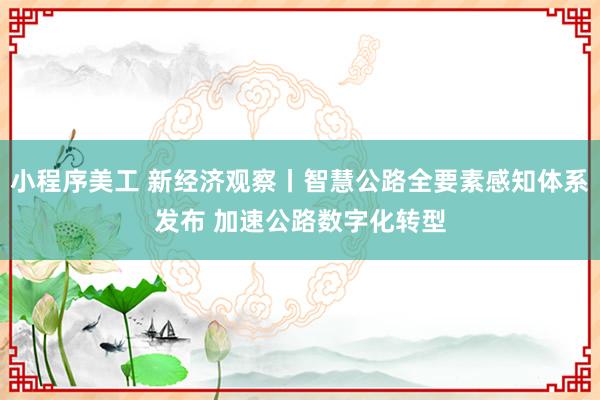 小程序美工 新经济观察丨智慧公路全要素感知体系发布 加速公路数字化转型